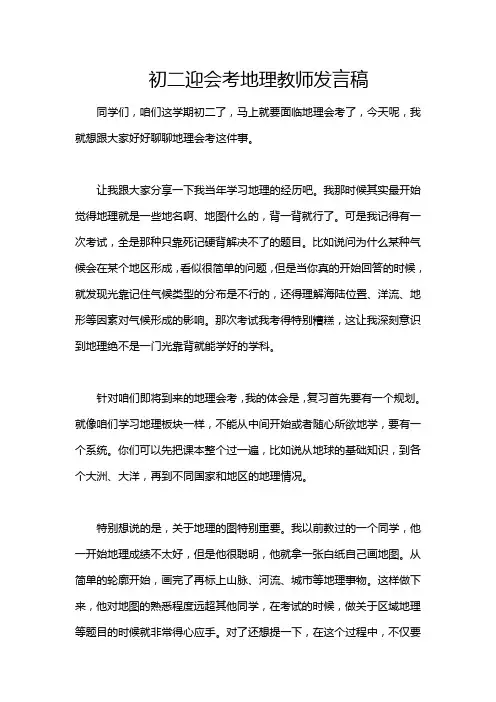 初二迎会考地理教师发言稿

同学们，咱们这学期初二了，马上就要面临地理会考了，今天呢，我就想跟大家好好聊聊地理会考这件事。

让我跟大家分享一下我当年学习地理的经历吧。我那时候其实最开始觉得地理就是一些地名啊、地图什么的，背一背就行了。可是我记得有一次考试，全是那种只靠死记硬背解决不了的题目。比如说问为什么某种气候会在某个地区形成，看似很简单的问题，但是当你真的开始回答的时候，就发现光靠记住气候类型的分布是不行的，还得理解海陆位置、洋流、地形等因素对气候形成的影响。那次考试我考得特别糟糕，这让我深刻意识到地理绝不是一门光靠背就能学好的学科。

针对咱们即将到来的地理会考，我的体会是，复习首先要有一个规划。就像咱们学习地理板块一样，不能从中间开始或者随心所欲地学，要有一个系统。你们可以先把课本整个过一遍，比如说从地球的基础知识，到各个大洲、大洋，再到不同国家和地区的地理情况。

特别想说的是，关于地理的图特别重要。我以前教过的一个同学，他一开始地理成绩不太好，但是他很聪明，他就拿一张白纸自己画地图。从简单的轮廓开始，画完了再标上山脉、河流、城市等地理事物。这样做下来，他对地图的熟悉程度远超其他同学，在考试的时候，做关于区域地理等题目的时候就非常得心应手。对了还想提一下，在这个过程中，不仅要